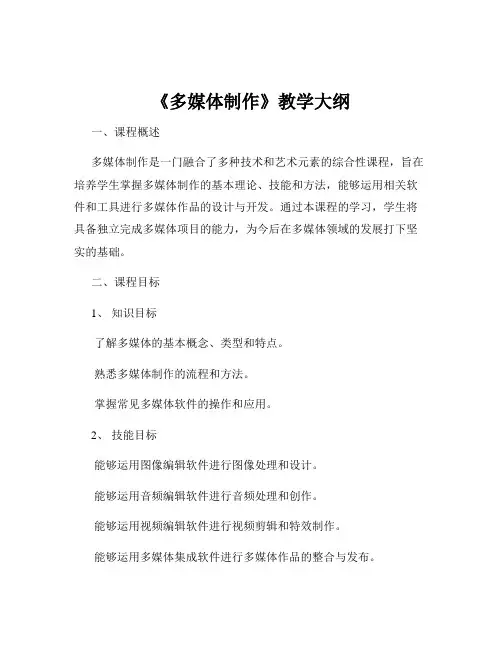 《多媒体制作》教学大纲

一、课程概述

多媒体制作是一门融合了多种技术和艺术元素的综合性课程，旨在培养学生掌握多媒体制作的基本理论、技能和方法，能够运用相关软件和工具进行多媒体作品的设计与开发。通过本课程的学习，学生将具备独立完成多媒体项目的能力，为今后在多媒体领域的发展打下坚实的基础。

二、课程目标

1、知识目标

了解多媒体的基本概念、类型和特点。

熟悉多媒体制作的流程和方法。

掌握常见多媒体软件的操作和应用。

2、技能目标

能够运用图像编辑软件进行图像处理和设计。

能够运用音频编辑软件进行音频处理和创作。

能够运用视频编辑软件进行视频剪辑和特效制作。

能够运用多媒体集成软件进行多媒体作品的整合与发布。